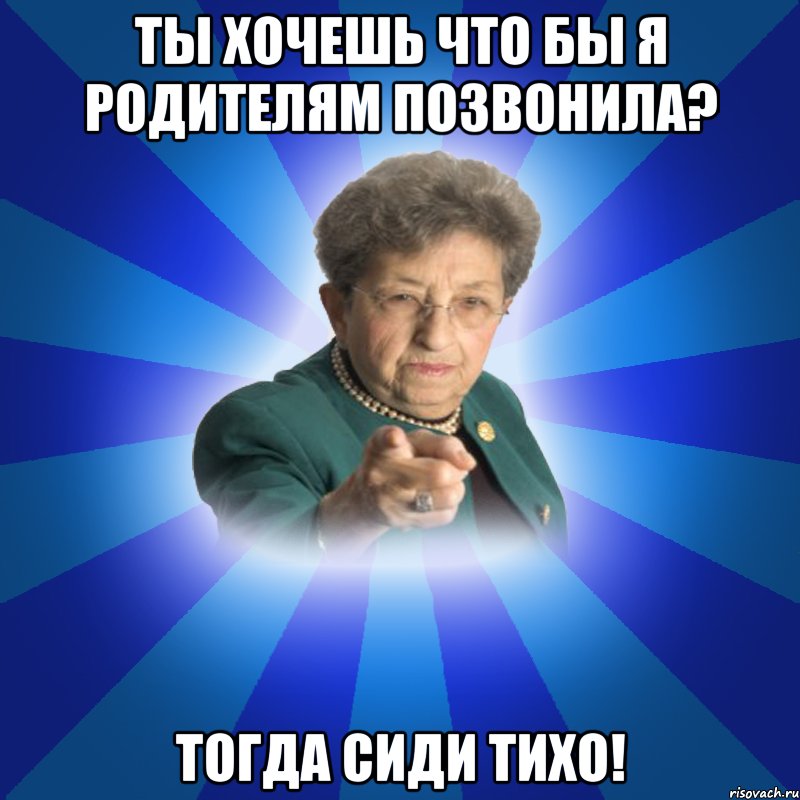 ТЫ ХОЧЕШЬ ЧТО БЫ Я РОДИТЕЛЯМ ПОЗВОНИЛА?

ТОГДА СИДИ ТИХО!

risovach.ru